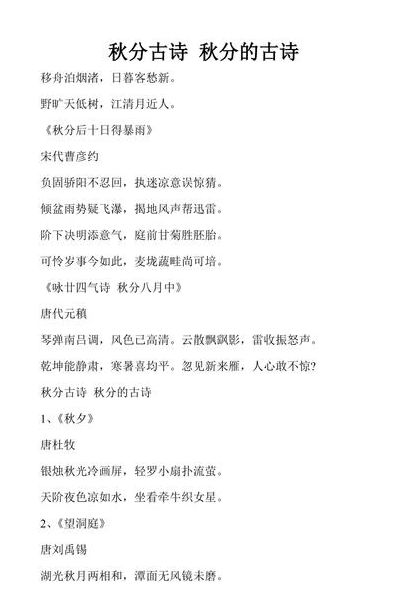 秋分古诗 秋分的古诗

移舟泊烟渚，日暮客愁新。

野旷天低树，江清月近人。

《秋分后十日得暴雨》

宋代曹彦约

负固骄阳不忍回，执迷凉意误惊猜。

倾盆雨势疑飞瀑，揭地风声帮迅雷。

阶下决明添意气，庭前甘菊胜胚胎。

可怜岁事今如此，麦垅蔬畦尚可培。

《咏廿四气诗 秋分八月中》

唐代元稹

琴弹南吕调，风色已高清。云散飘飖影，雷收振怒声。

乾坤能静肃，寒暑喜均平。忽见新来雁，人心敢不惊?

秋分古诗 秋分的古诗

1、《秋夕》

唐杜牧

银烛秋光冷画屏，轻罗小扇扑流萤。

天阶夜色凉如水，坐看牵牛织女星。

2、《望洞庭》

唐刘禹锡

湖光秋月两相和，潭面无风镜未磨。